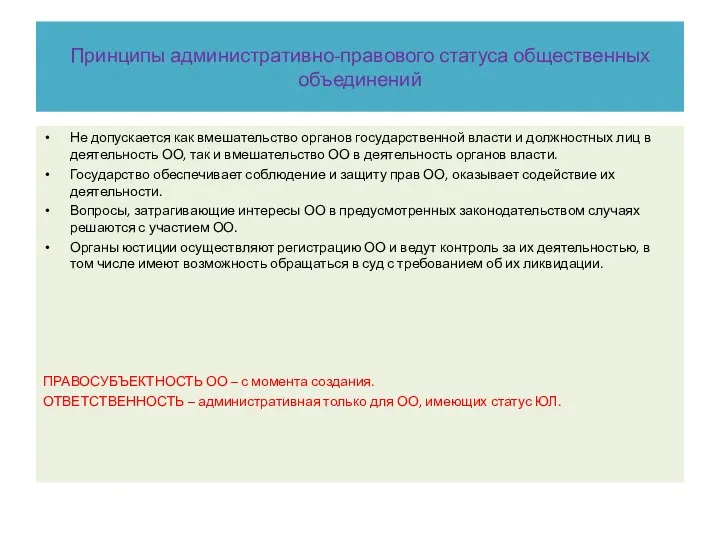 Принципы административно-правового статуса общественных объединений

• Не допускается как вмешательство органов государственной власти и должностных лиц в деятельность ОО, так и вмешательство ОО в деятельность органов власти.
• Государство обеспечивает соблюдение и защиту прав ОО, оказывает содействие их деятельности.
• Вопросы, затрагивающие интересы ОО в предусмотренных законодательством случаях решаются с участием ОО.
• Органы юстиции осуществляют регистрацию ОО и ведут контроль за их деятельностью, в том числе имеют возможность обращаться в суд с требованием об их ликвидации.

ПРАВОСУБЪЕКТНОСТЬ ОО – с момента создания.
ОТВЕТСТВЕННОСТЬ – административная только для ОО, имеющих статус ЮЛ.